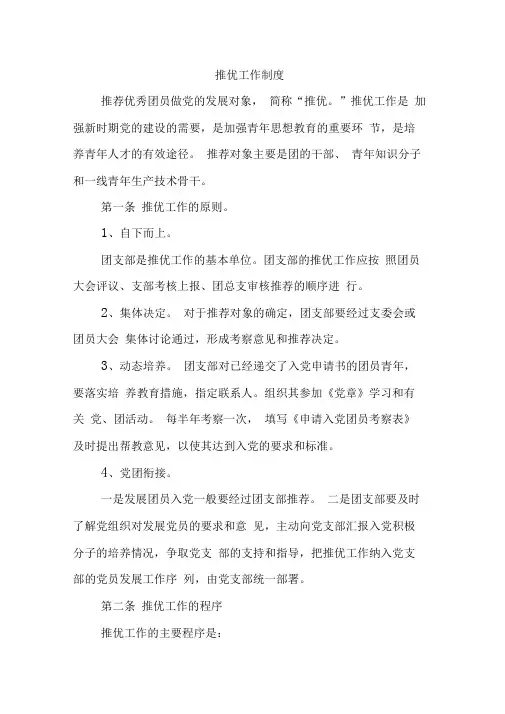 推优工作制度

推荐优秀团员做党的发展对象， 简称“推优。”推优工作是 加强新时期党的建设的需要，是加强青年思想教育的重要环 节，是培养青年人才的有效途径。 推荐对象主要是团的干部、 青年知识分子和一线青年生产技术骨干。

第一条 推优工作的原则。

1、自下而上。

团支部是推优工作的基本单位。团支部的推优工作应按 照团员大会评议、支部考核上报、团总支审核推荐的顺序进 行。

2、集体决定。 对于推荐对象的确定，团支部要经过支委会或团员大会 集体讨论通过，形成考察意见和推荐决定。

3、动态培养。 团支部对已经递交了入党申请书的团员青年，要落实培 养教育措施，指定联系人。组织其参加《党章》学习和有关 党、团活动。 每半年考察一次， 填写《申请入党团员考察表》及时提出帮教意见，以使其达到入党的要求和标准。

4、党团衔接。

一是发展团员入党一般要经过团支部推荐。 二是团支部要及时了解党组织对发展党员的要求和意 见，主动向党支部汇报入党积极分子的培养情况，争取党支 部的支持和指导，把推优工作纳入党支部的党员发展工作序 列，由党支部统一部署。

第二条 推优工作的程序

推优工作的主要程序是：